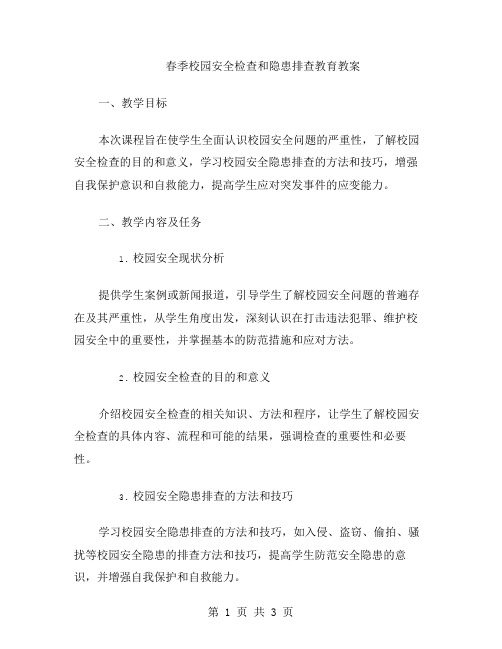 春季校园安全检查和隐患排查教育教案

一、教学目标

本次课程旨在使学生全面认识校园安全问题的严重性，了解校园安全检查的目的和意义，学习校园安全隐患排查的方法和技巧，增强自我保护意识和自救能力，提高学生应对突发事件的应变能力。

二、教学内容及任务

1. 校园安全现状分析

提供学生案例或新闻报道，引导学生了解校园安全问题的普遍存在及其严重性，从学生角度出发，深刻认识在打击违法犯罪、维护校园安全中的重要性，并掌握基本的防范措施和应对方法。

2. 校园安全检查的目的和意义

介绍校园安全检查的相关知识、方法和程序，让学生了解校园安全检查的具体内容、流程和可能的结果，强调检查的重要性和必要性。

3. 校园安全隐患排查的方法和技巧

学习校园安全隐患排查的方法和技巧，如入侵、盗窃、偷拍、骚扰等校园安全隐患的排查方法和技巧，提高学生防范安全隐患的意识，并增强自我保护和自救能力。

第 1 页 共 3 页